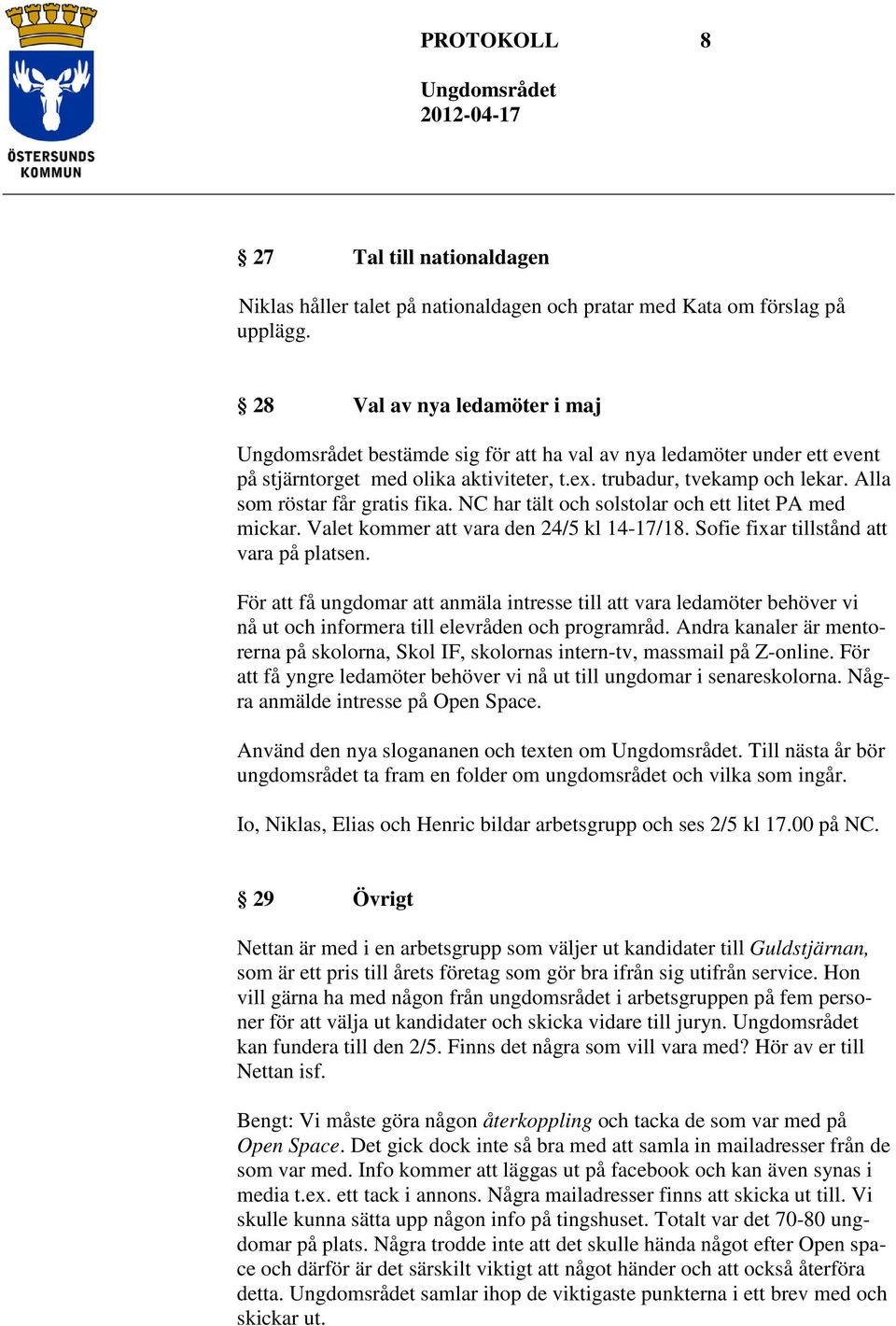 ÖSTERSUNDS KOMMUN

PROTOKOLL 8

Ungdomsrådet
2012-04-17

§ 27 Tal till nationaldagen

Niklas håller talet på nationaldagen och pratar med Kata om förslag på upplägg.

§ 28 Val av nya ledamöter i maj

Ungdomsrådet bestämde sig för att ha val av nya ledamöter under ett event på stjärntorget med olika aktiviteter, t.ex. trubadur, tvekamp och lekar. Alla som röstar får gratis fika. NC har tält och solstolar och ett litet PA med mickar. Valet kommer att vara den 24/5 kl 14-17/18. Sofie fixar tillstånd att vara på platsen.

För att få ungdomar att anmäla intresse till att vara ledamöter behöver vi nå ut och informera till elevråden och programråd. Andra kanaler är mentorerna på skolorna, Skol IF, skolornas intern-tv, massmail på Z-online. För att få yngre ledamöter behöver vi nå ut till ungdomar i senareskolorna. Några anmälde intresse på Open Space.

Använd den nya slogananen och texten om Ungdomsrådet. Till nästa år bör ungdomsrådet ta fram en folder om ungdomsrådet och vilka som ingår.

Io, Niklas, Elias och Henric bildar arbetsgrupp och ses 2/5 kl 17.00 på NC.

§ 29 Övrigt

Nettan är med i en arbetsgrupp som väljer ut kandidater till Guldstjärnan, som är ett pris till årets företag som gör bra ifrån sig utifrån service. Hon vill gärna ha med någon från ungdomsrådet i arbetsgruppen på fem personer för att välja ut kandidater och skicka vidare till juryn. Ungdomsrådet kan fundera till den 2/5. Finns det några som vill vara med? Hör av er till Nettan isf.

Bengt: Vi måste göra någon återkoppling och tacka de som var med på Open Space. Det gick dock inte så bra med att samla in mailadresser från de som var med. Info kommer att läggas ut på facebook och kan även synas i media t.ex. ett tack i annons. Några mailadresser finns att skicka ut till. Vi skulle kunna sätta upp någon info på tingshuset. Totalt var det 70-80 ungdomar på plats. Några trodde inte att det skulle hända något efter Open space och därför är det särskilt viktigt att något händer och att också återföra detta. Ungdomsrådet samlar ihop de viktigaste punkterna i ett brev med och skickar ut.